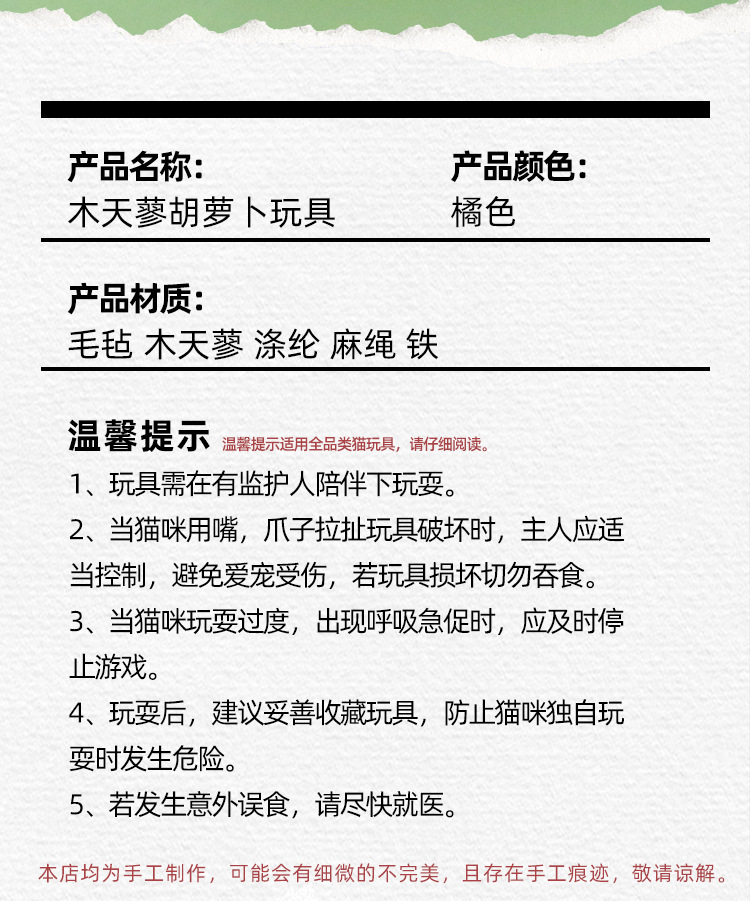 产品名称:
木天蓼胡萝卜玩具

产品颜色:
橘色

产品材质:
毛毡 木天蓼 涤纶 麻绳 铁

温馨提示 温馨提示适用全品类猫玩具，请仔细阅读。

1、玩具需在有监护人陪伴下玩耍。

2、当猫咪用嘴，爪子拉扯玩具破坏时，主人应适当控制，避免爱宠受伤，若玩具损坏切勿吞食。

3、当猫咪玩耍过度，出现呼吸急促时，应及时停止游戏。

4、玩耍后，建议妥善收藏玩具，防止猫咪独自玩耍时发生危险。

5、若发生意外误食，请尽快就医。

本店均为手工制作，可能会有细微的不完美，且存在手工痕迹，敬请谅解。